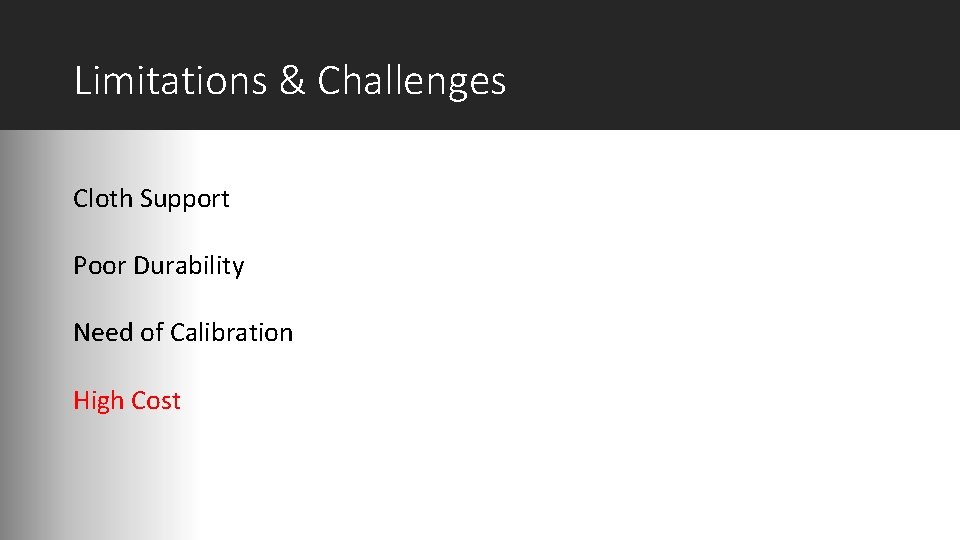 Limitations & Challenges

Cloth Support

Poor Durability

Need of Calibration

High Cost